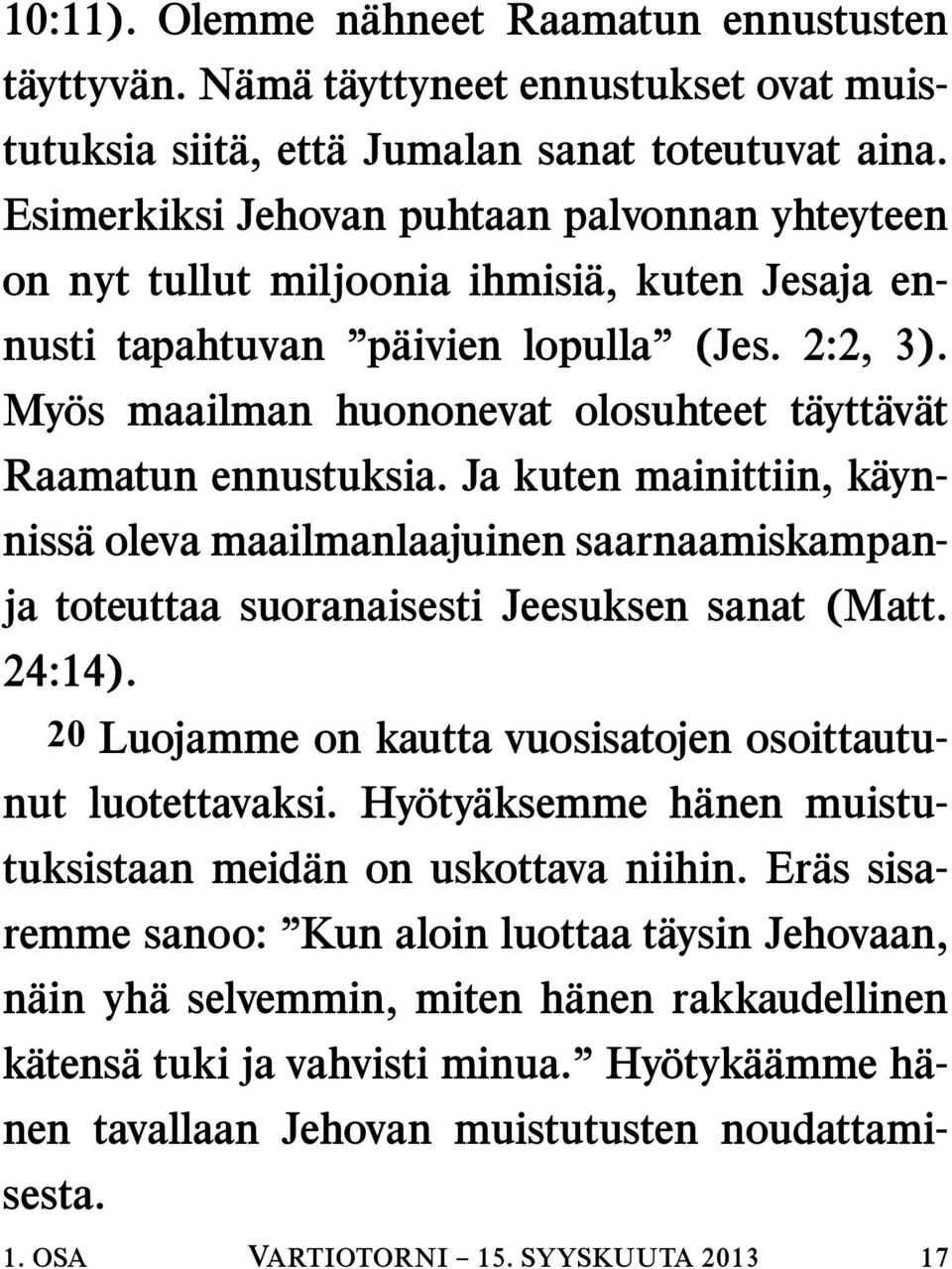 10:11). Olemme nähneet Raamatun ennustusten täyttyvän. Nämä täyttyneet ennustukset ovat muistutuksia siitä, että Jumalan sanat toteutuvat aina. Esimerkiksi Jehovan puhtaan palvonnan yhteyteen on nyt tullut miljoonia ihmisiä, kuten Jesaja ennusti tapahtuvan ”päivien lopulla” (Jes. 2:2, 3). Myös maailman huononevat olosuhteet täyttävät Raamatun ennustuksia. Ja kuten mainittiin, käynnissä oleva maailmanlaajuinen saarnaamiskampanja toteuttaa suoranaisesti Jeesuksen sanat (Matt. 24:14).

20 Luojamme on kautta vuosisatojen osoittautunut luotettavaksi. Hyötyäksemme hänen muistutuksistaan meidän on uskottava niihin. Eräs sisaremme sanoo: ”Kun aloin luottaa täysin Jehovaan, näin yhä selvemmin, miten hänen rakkaudellinen kätensä tuki ja vahvisti minua.” Hyötykäämme hänen tavallaan Jehovan muistutusten noudattamisesta.

1. OSA VARTIOTORNI – 15. SYYSKUUTA 2013 17